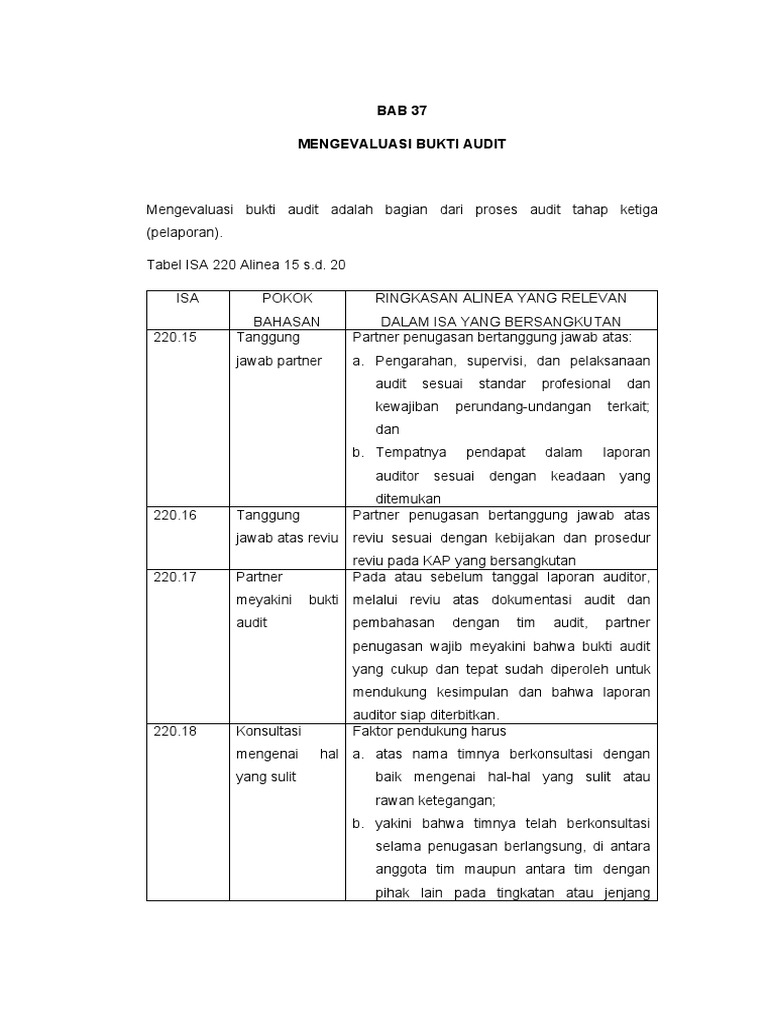 BAB 37

MENGEVALUASI BUKTI AUDIT

Mengevaluasi bukti audit adalah bagian dari proses audit tahap ketiga (pelaporan).

Tabel ISA 220 Alinea 15 s.d. 20

| ISA | POKOK BAHASAN | RINGKASAN ALINEA YANG RELEVAN DALAM ISA YANG BERSANGKUTAN |
|---|---|---|
| 220.15 | Tanggung jawab partner | Partner penugasan bertanggung jawab atas: a. Pengarahan, supervisi, dan pelaksanaan audit sesuai standar profesional dan kewajiban perundang-undangan terkait; dan b. Tempatnya pendapat dalam laporan auditor sesuai dengan keadaan yang ditemukan |
| 220.16 | Tanggung jawab atas reviu | Partner penugasan bertanggung jawab atas reviu sesuai dengan kebijakan dan prosedur reviu pada KAP yang bersangkutan |
| 220.17 | Partner meyakini bukti audit | Pada atau sebelum tanggal laporan auditor, melalui reviu atas dokumentasi audit dan pembahasan dengan tim audit, partner penugasan wajib meyakini bahwa bukti audit yang cukup dan tepat sudah diperoleh untuk mendukung kesimpulan dan bahwa laporan auditor siap diterbitkan. |
| 220.18 | Konsultasi mengenai hal yang sulit | Faktor pendukung harus a. atas nama timnya berkonsultasi dengan baik mengenai hal-hal yang sulit atau rawan ketegangan; b. yakini bahwa timnya telah berkonsultasi selama penugasan berlangsung, di antara anggota tim maupun antara tim dengan pihak lain pada tingkatan atau jenjang |